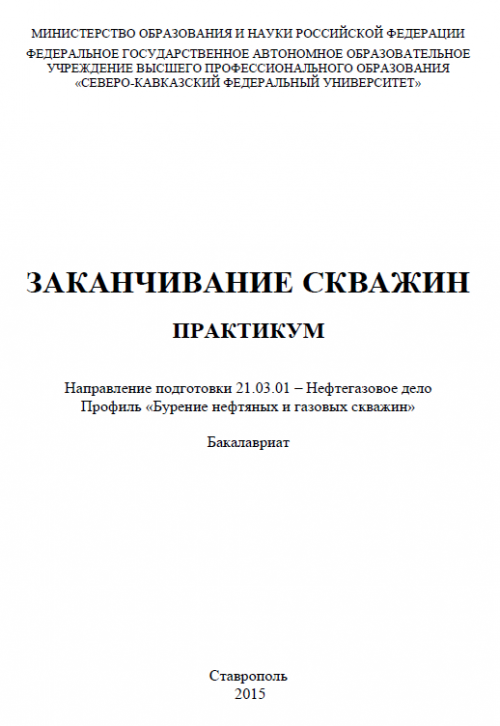 МИНИСТЕРСТВО ОБРАЗОВАНИЯ И НАУКИ РОССИЙСКОЙ ФЕДЕРАЦИИ
ФЕДЕРАЛЬНОЕ ГОСУДАРСТВЕННОЕ АВТОНОМНОЕ ОБРАЗОВАТЕЛЬНОЕ УЧРЕЖДЕНИЕ ВЫСШЕГО ПРОФЕССИОНАЛЬНОГО ОБРАЗОВАНИЯ
«СЕВЕРО-КАВКАЗСКИЙ ФЕДЕРАЛЬНЫЙ УНИВЕРСИТЕТ»

ЗАКАНЧИВАНИЕ СКВАЖИН

ПРАКТИКУМ

Направление подготовки 21.03.01 – Нефтегазовое дело
Профиль «Бурение нефтяных и газовых скважин»

Бакалавриат

Ставрополь
2015